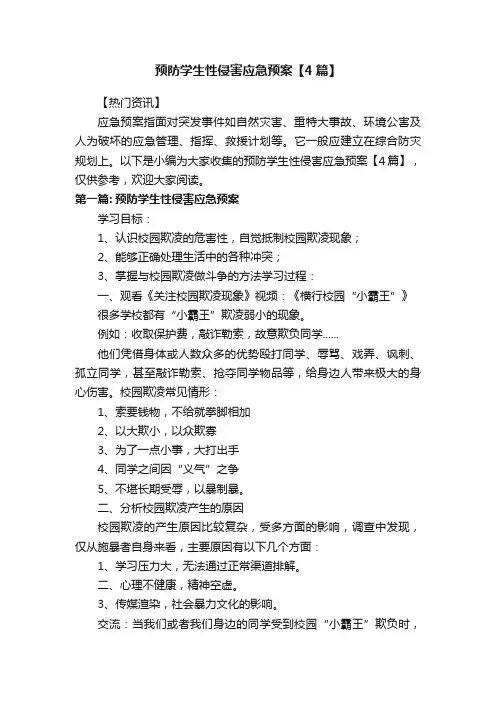 预防学生性侵害应急预案【4篇】

【热门资讯】

应急预案指面对突发事件如自然灾害、重特大事故、环境公害及人为破坏的应急管理、指挥、救援计划等。它一般应建立在综合防灾规划上。以下是小编为大家收集的预防学生性侵害应急预案【4篇】，仅供参考，欢迎大家阅读。

第一篇: 预防学生性侵害应急预案

学习目标：

1、认识校园欺凌的危害性，自觉抵制校园欺凌现象；

2、能够正确处理生活中的各种冲突；

3、掌握与校园欺凌做斗争的方法学习过程：

一、观看《关注校园欺凌现象》视频：《横行校园“小霸王”》

很多学校都有“小霸王”欺凌弱小的现象。

例如：收取保护费，敲诈勒索，故意欺负同学……

他们凭借身体或人数众多的优势殴打同学、辱骂、戏弄、讽刺、孤立同学，甚至敲诈勒索、抢夺同学物品等，给身边人带来极大的身心伤害。校园欺凌常见情形：

1、索要钱物，不给就拳脚相加

2、以大欺小，以众欺寡

3、为了一点小事，大打出手

4、同学之间因“义气”之争

5、不堪长期受辱，以暴制暴。

二、分析校园欺凌产生的原因

校园欺凌的产生原因比较复杂，受多方面的影响，调查中发现，仅从施暴者自身来看，主要原因有以下几个方面：

1、学习压力大，无法通过正常渠道排解。

二、心理不健康，精神空虚。

3、传媒渲染，社会暴力文化的影响。

交流：当我们或者我们身边的同学受到校园“小霸王”欺负时，